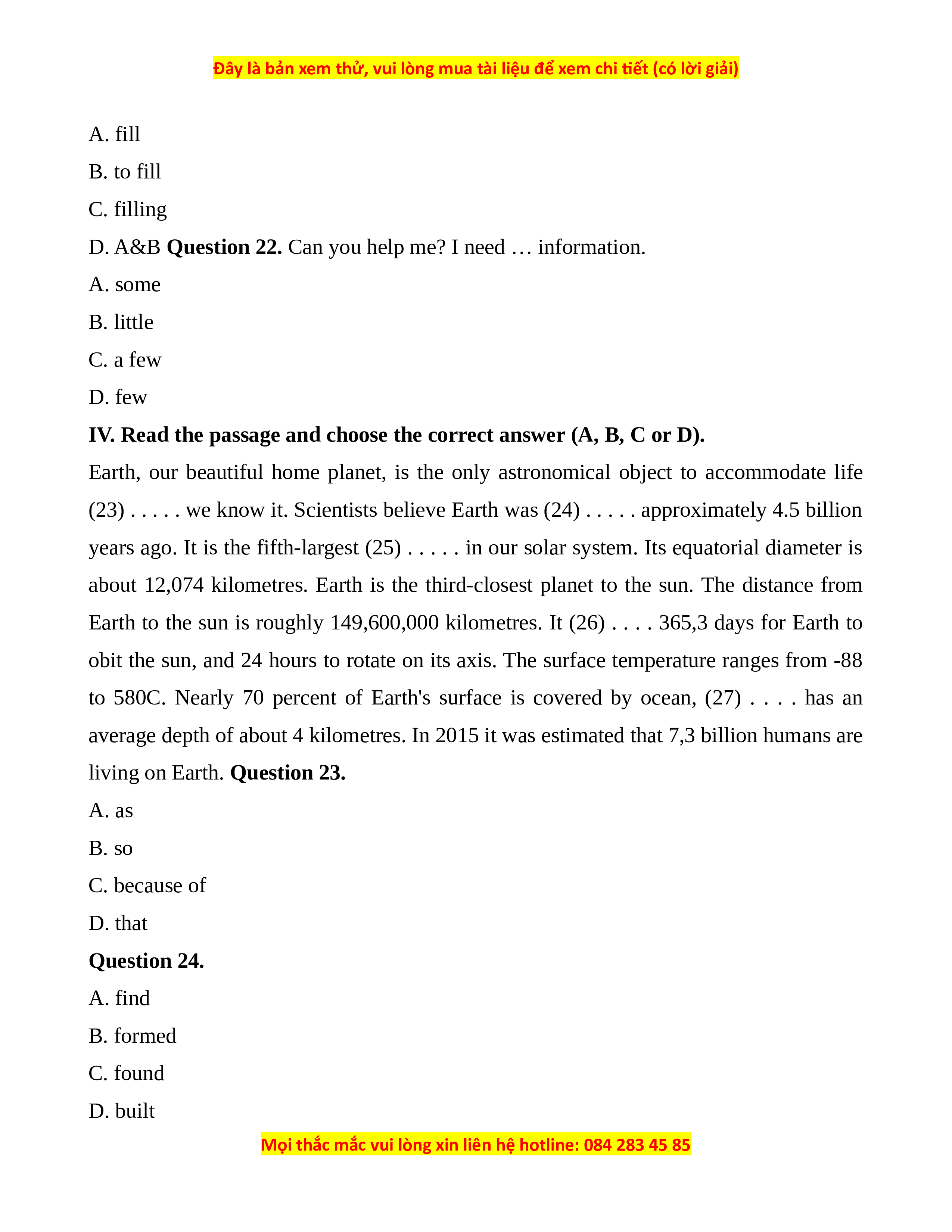 Đây là bản xem thử, vui lòng mua tài liệu để xem chi tiết (có lời giải)

A. fill

B. to fill

C. filling

D. A&B **Question 22.** Can you help me? I need … information.

A. some

B. little

C. a few

D. few

**IV. Read the passage and choose the correct answer (A, B, C or D).**

Earth, our beautiful home planet, is the only astronomical object to accommodate life (23) . . . . . we know it. Scientists believe Earth was (24) . . . . . approximately 4.5 billion years ago. It is the fifth-largest (25) . . . . . in our solar system. Its equatorial diameter is about 12,074 kilometres. Earth is the third-closest planet to the sun. The distance from Earth to the sun is roughly 149,600,000 kilometres. It (26) . . . . 365,3 days for Earth to obit the sun, and 24 hours to rotate on its axis. The surface temperature ranges from -88 to 580C. Nearly 70 percent of Earth's surface is covered by ocean, (27) . . . . has an average depth of about 4 kilometres. In 2015 it was estimated that 7,3 billion humans are living on Earth. **Question 23.**

A. as

B. so

C. because of

D. that

**Question 24.**

A. find

B. formed

C. found

D. built

Mọi thắc mắc vui lòng xin liên hệ hotline: 084 283 45 85